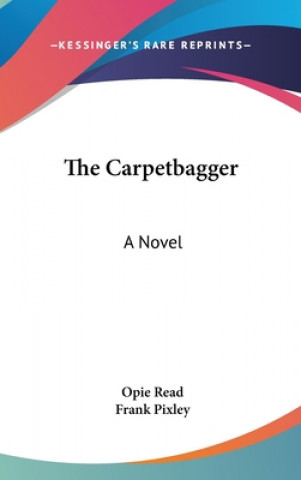 —KESSINGER'S RARE REPRINTS—

The Carpetbagger

A Novel

Opie Read
Frank Pixley